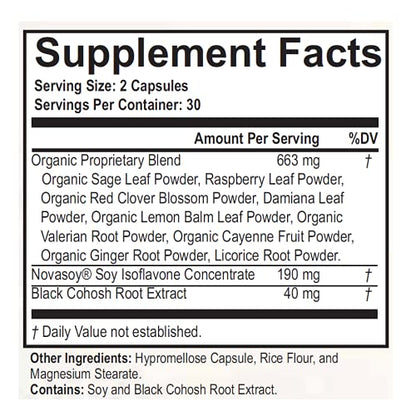 Supplement Facts

Serving Size: 2 Capsules
Servings Per Container: 30

| | Amount Per Serving | %DV |
|---|---|---|
| Organic Proprietary Blend | 663 mg | † |
| Organic Sage Leaf Powder, Raspberry Leaf Powder, Organic Red Clover Blossom Powder, Damiana Leaf Powder, Organic Lemon Balm Leaf Powder, Organic Valerian Root Powder, Organic Cayenne Fruit Powder, Organic Ginger Root Powder, Licorice Root Powder. | | |
| Novasoy® Soy Isoflavone Concentrate | 190 mg | † |
| Black Cohosh Root Extract | 40 mg | † |

† Daily Value not established.

Other Ingredients: Hypromellose Capsule, Rice Flour, and Magnesium Stearate.
Contains: Soy and Black Cohosh Root Extract.